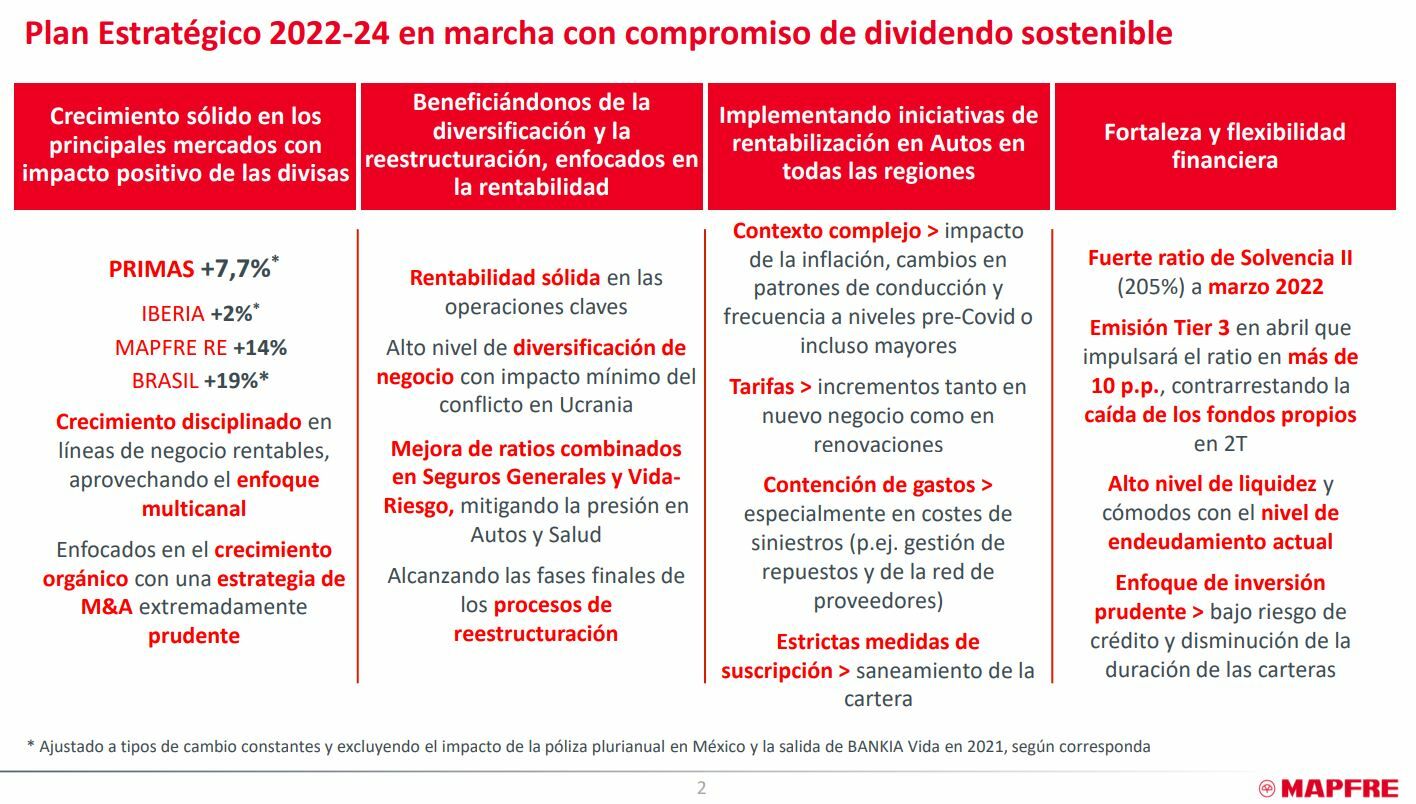 Plan Estratégico 2022-24 en marcha con compromiso de dividendo sostenible

Crecimiento sólido en los principales mercados con impacto positivo de las divisas

PRIMAS +7,7%*

IBERIA +2%*

MAPFRE RE +14%

BRASIL +19%*

Crecimiento disciplinado en líneas de negocio rentables, aprovechando el enfoque multicanal

Enfocados en el crecimiento orgánico con una estrategia de M&A extremadamente prudente

Beneficiándonos de la diversificación y la reestructuración, enfocados en la rentabilidad

Rentabilidad sólida en las operaciones claves

Alto nivel de diversificación de negocio con impacto mínimo del conflicto en Ucrania

Mejora de ratios combinados en Seguros Generales y Vida-Riesgo, mitigando la presión en Autos y Salud

Alcanzando las fases finales de los procesos de reestructuración

Implementando iniciativas de rentabilización en Autos en todas las regiones

Contexto complejo > impacto de la inflación, cambios en patrones de conducción y frecuencia a niveles pre-Covid o incluso mayores

Tarifas > incrementos tanto en nuevo negocio como en renovaciones

Contención de gastos > especialmente en costes de siniestros (p.ej. gestión de repuestos y de la red de proveedores)

Estrictas medidas de suscripción > saneamiento de la cartera

Fortaleza y flexibilidad financiera

Fuerte ratio de Solvencia II (205%) a marzo 2022

Emisión Tier 3 en abril que impulsará el ratio en más de 10 p.p., contrarrestando la caída de los fondos propios en 2T

Alto nivel de liquidez y cómodos con el nivel de endeudamiento actual

Enfoque de inversión prudente > bajo riesgo de crédito y disminución de la duración de las carteras

* Ajustado a tipos de cambio constantes y excluyendo el impacto de la póliza plurianual en México y la salida de BANKIA Vida en 2021, según corresponda

2

MAPFRE